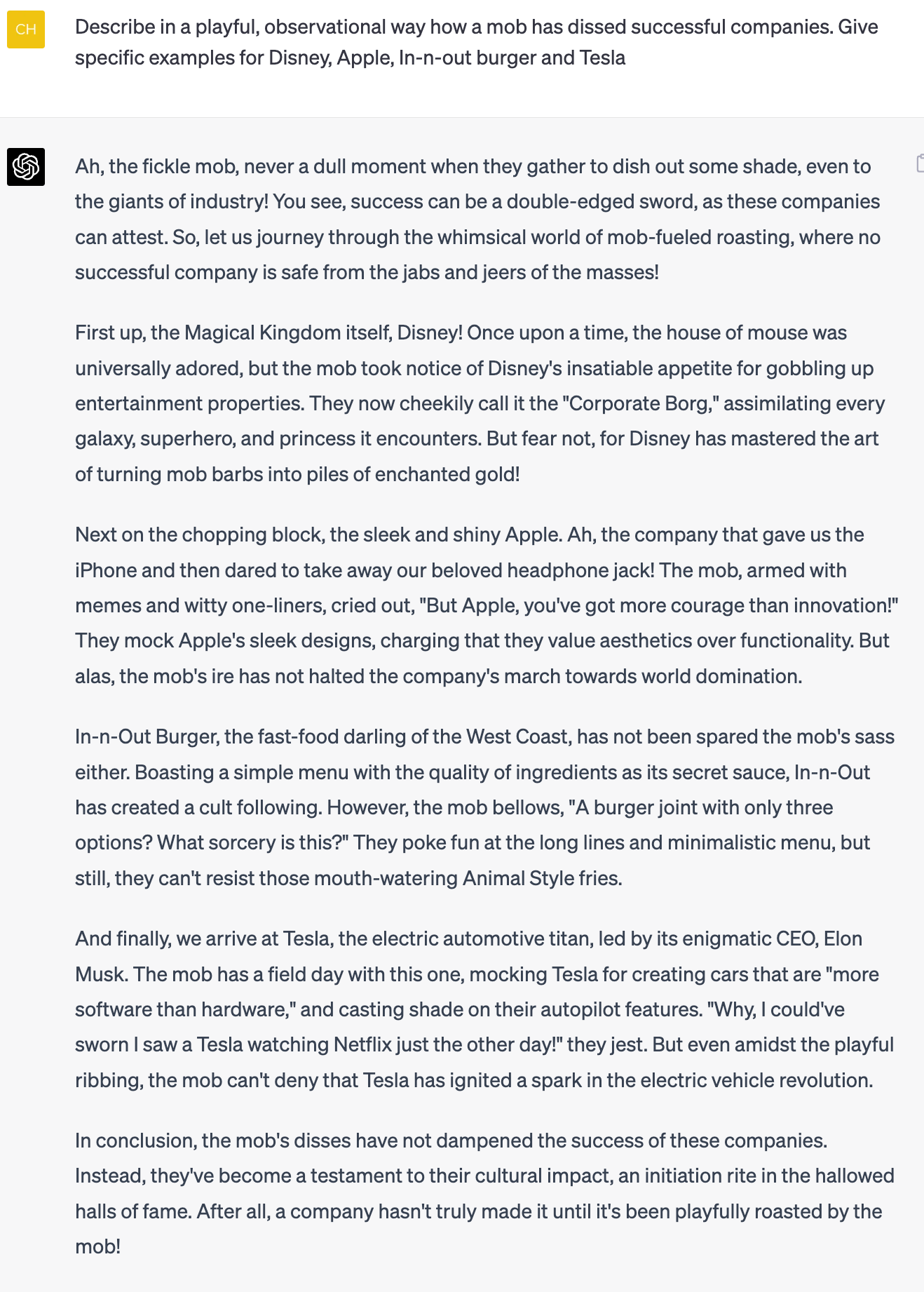 CH

Describe in a playful, observational way how a mob has dissed successful companies. Give specific examples for Disney, Apple, In-n-out burger and Tesla

Ah, the fickle mob, never a dull moment when they gather to dish out some shade, even to the giants of industry! You see, success can be a double-edged sword, as these companies can attest. So, let us journey through the whimsical world of mob-fueled roasting, where no successful company is safe from the jabs and jeers of the masses!

First up, the Magical Kingdom itself, Disney! Once upon a time, the house of mouse was universally adored, but the mob took notice of Disney's insatiable appetite for gobbling up entertainment properties. They now cheekily call it the "Corporate Borg," assimilating every galaxy, superhero, and princess it encounters. But fear not, for Disney has mastered the art of turning mob barbs into piles of enchanted gold!

Next on the chopping block, the sleek and shiny Apple. Ah, the company that gave us the iPhone and then dared to take away our beloved headphone jack! The mob, armed with memes and witty one-liners, cried out, "But Apple, you've got more courage than innovation!" They mock Apple's sleek designs, charging that they value aesthetics over functionality. But alas, the mob's ire has not halted the company's march towards world domination.

In-n-Out Burger, the fast-food darling of the West Coast, has not been spared the mob's sass either. Boasting a simple menu with the quality of ingredients as its secret sauce, In-n-Out has created a cult following. However, the mob bellows, "A burger joint with only three options? What sorcery is this?" They poke fun at the long lines and minimalistic menu, but still, they can't resist those mouth-watering Animal Style fries.

And finally, we arrive at Tesla, the electric automotive titan, led by its enigmatic CEO, Elon Musk. The mob has a field day with this one, mocking Tesla for creating cars that are "more software than hardware," and casting shade on their autopilot features. "Why, I could've sworn I saw a Tesla watching Netflix just the other day!" they jest. But even amidst the playful ribbing, the mob can't deny that Tesla has ignited a spark in the electric vehicle revolution.

In conclusion, the mob's disses have not dampened the success of these companies. Instead, they've become a testament to their cultural impact, an initiation rite in the hallowed halls of fame. After all, a company hasn't truly made it until it's been playfully roasted by the mob!